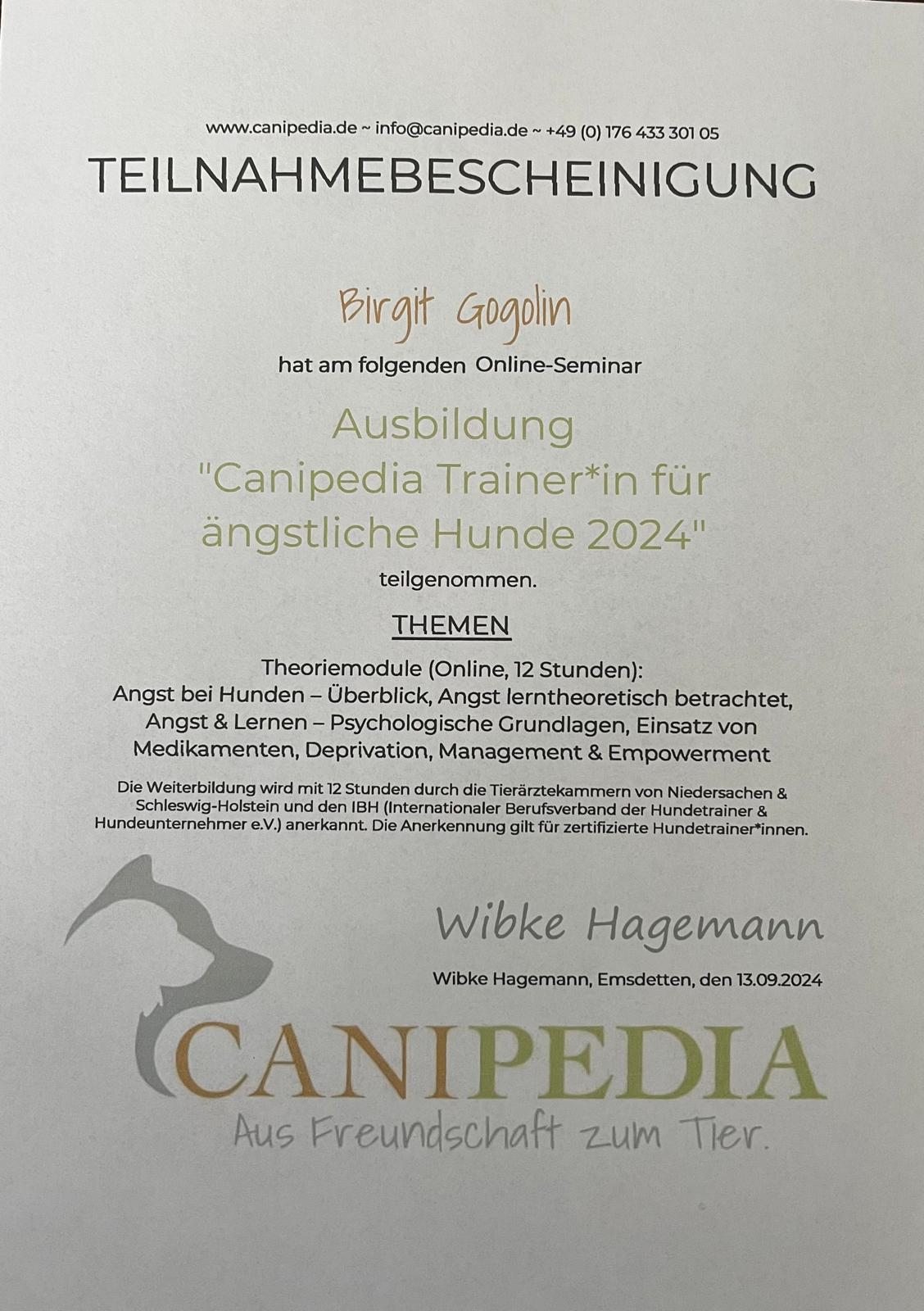 www.canipedia.de ~ info@canipedia.de ~ +49 (0) 176 433 301 05

TEILNAHMEBESCHEINIGUNG

Birgit Gogolin

hat am folgenden Online-Seminar

Ausbildung
"Canipedia Trainer*in für ängstliche Hunde 2024"

teilgenommen.

THEMEN

Theoriemodule (Online, 12 Stunden):
Angst bei Hunden – Überblick, Angst lerntheoretisch betrachtet, Angst & Lernen – Psychologische Grundlagen, Einsatz von Medikamenten, Deprivation, Management & Empowerment

Die Weiterbildung wird mit 12 Stunden durch die Tierärztekammern von Niedersachen & Schleswig-Holstein und den IBH (Internationaler Berufsverband der Hundetrainer & Hundeunternehmer e.V.) anerkannt. Die Anerkennung gilt für zertifizierte Hundetrainer*innen.

Wibke Hagemann

Wibke Hagemann, Emsdetten, den 13.09.2024

CANIPEDIA
Aus Freundschaft zum Tier.